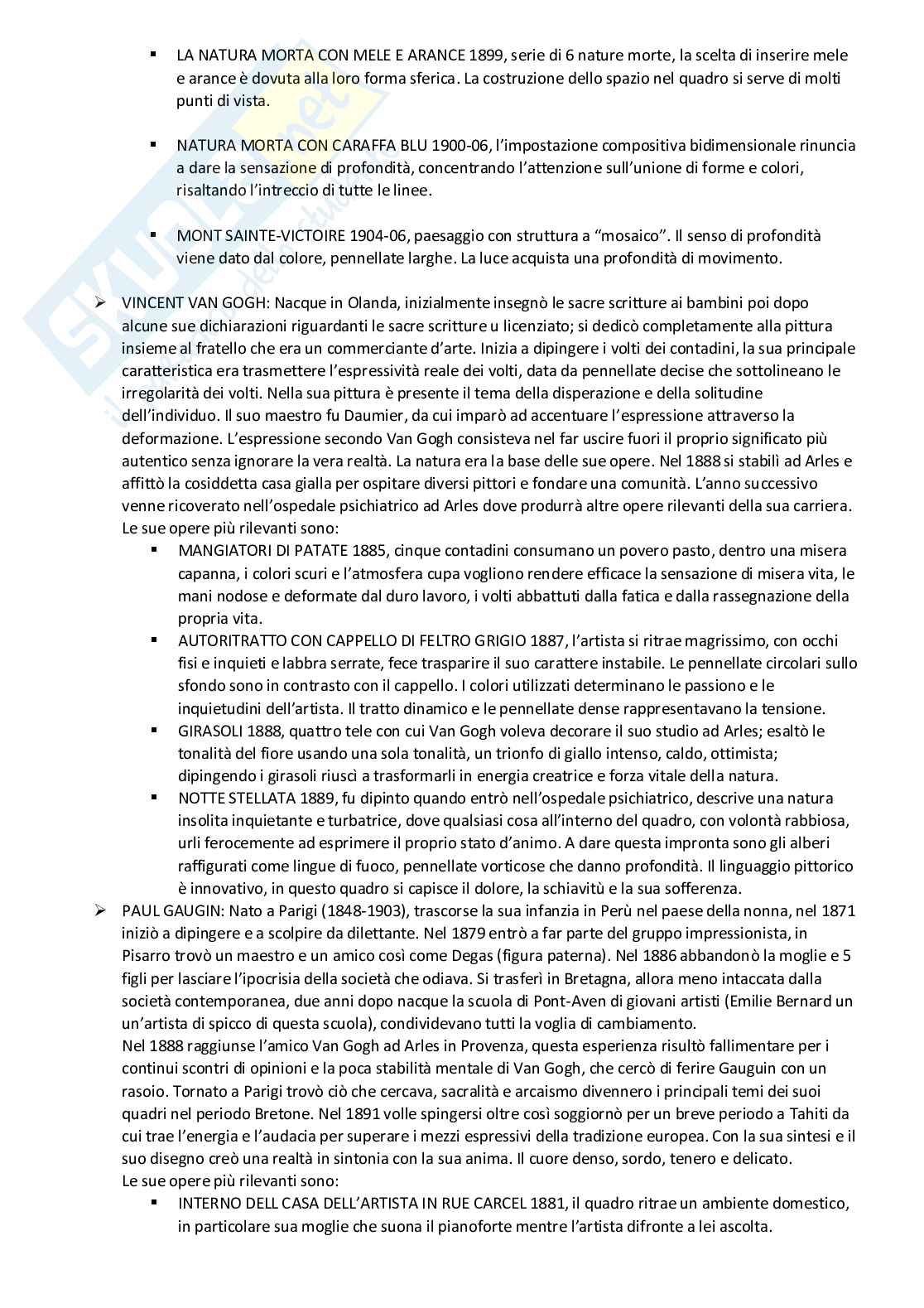 ▪ LA NATURA MORTA CON MELE E ARANCE 1899, serie di 6 nature morte, la scelta di inserire mele e arance è dovuta alla loro forma sferica. La costruzione dello spazio nel quadro si serve di molti punti di vista.

▪ NATURA MORTA CON CARAFFA BLU 1900-06, l'impostazione compositiva bidimensionale rinuncia a dare la sensazione di profondità, concentrando l'attenzione sull'unione di forme e colori, risaltando l'intreccio di tutte le linee.

▪ MONT SAINTE-VICTOIRE 1904-06, paesaggio con struttura a "mosaico". Il senso di profondità viene dato dal colore, pennellate larghe. La luce acquista una profondità di movimento.

➢ VINCENT VAN GOGH: Nacque in Olanda, inizialmente insegnò le sacre scritture ai bambini poi dopo alcune sue dichiarazioni riguardanti le sacre scritture u licenziato; si dedicò completamente alla pittura insieme al fratello che era un commerciante d'arte. Inizia a dipingere i volti dei contadini, la sua principale caratteristica era trasmettere l'espressività reale dei volti, data da pennellate decise che sottolineano le irregolarità dei volti. Nella sua pittura è presente il tema della disperazione e della solitudine dell'individuo. Il suo maestro fu Daumier, da cui imparò ad accentuare l'espressione attraverso la deformazione. L'espressione secondo Van Gogh consisteva nel far uscire fuori il proprio significato più autentico senza ignorare la vera realtà. La natura era la base delle sue opere. Nel 1888 si stabilì ad Arles e affittò la cosiddetta casa gialla per ospitare diversi pittori e fondare una comunità. L'anno successivo venne ricoverato nell'ospedale psichiatrico ad Arles dove produrrà altre opere rilevanti della sua carriera. Le sue opere più rilevanti sono:
▪ MANGIATORI DI PATATE 1885, cinque contadini consumano un povero pasto, dentro una misera capanna, i colori scuri e l'atmosfera cupa vogliono rendere efficace la sensazione di misera vita, le mani nodose e deformate dal duro lavoro, i volti abbattuti dalla fatica e dalla rassegnazione della propria vita.
▪ AUTORITRATTO CON CAPPELLO DI FELTRO GRIGIO 1887, l'artista si ritrae magrissimo, con occhi fisi e inquieti e labbra serrate, fece trasparire il suo carattere instabile. Le pennellate circolari sullo sfondo sono in contrasto con il cappello. I colori utilizzati determinano le passiono e le inquietudini dell'artista. Il tratto dinamico e le pennellate dense rappresentavano la tensione.
▪ GIRASOLI 1888, quattro tele con cui Van Gogh voleva decorare il suo studio ad Arles; esaltò le tonalità del fiore usando una sola tonalità, un trionfo di giallo intenso, caldo, ottimista; dipingendo i girasoli riuscì a trasformarli in energia creatrice e forza vitale della natura.
▪ NOTTE STELLATA 1889, fu dipinto quando entrò nell'ospedale psichiatrico, descrive una natura insolita inquietante e turbatrice, dove qualsiasi cosa all'interno del quadro, con volontà rabbiosa, urli ferocemente ad esprimere il proprio stato d'animo. A dare questa impronta sono gli alberi raffigurati come lingue di fuoco, pennellate vorticose che danno profondità. Il linguaggio pittorico è innovativo, in questo quadro si capisce il dolore, la schiavitù e la sua sofferenza.
➢ PAUL GAUGIN: Nato a Parigi (1848-1903), trascorse la sua infanzia in Perù nel paese della nonna, nel 1871 iniziò a dipingere e a scolpire da dilettante. Nel 1879 entrò a far parte del gruppo impressionista, in Pisarro trovò un maestro e un amico così come Degas (figura paterna). Nel 1886 abbandonò la moglie e 5 figli per lasciare l'ipocrisia della società che odiava. Si trasferì in Bretagna, allora meno intaccata dalla società contemporanea, due anni dopo nacque la scuola di Pont-Aven di giovani artisti (Emilie Bernard un un'artista di spicco di questa scuola), condividevano tutti la voglia di cambiamento.
Nel 1888 raggiunse l'amico Van Gogh ad Arles in Provenza, questa esperienza risultò fallimentare per i continui scontri di opinioni e la poca stabilità mentale di Van Gogh, che cercò di ferire Gauguin con un rasoio. Tornato a Parigi trovò ciò che cercava, sacralità e arcaismo divennero i principali temi dei suoi quadri nel periodo Bretone. Nel 1891 volle spingersi oltre così soggiornò per un breve periodo a Tahiti da cui trae l'energia e l'audacia per superare i mezzi espressivi della tradizione europea. Con la sua sintesi e il suo disegno creò una realtà in sintonia con la sua anima. Il cuore denso, sordo, tenero e delicato.
Le sue opere più rilevanti sono:
▪ INTERNO DELL CASA DELL'ARTISTA IN RUE CARCEL 1881, il quadro ritrae un ambiente domestico, in particolare sua moglie che suona il pianoforte mentre l'artista difronte a lei ascolta.